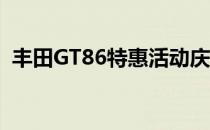 丰田GT86特惠活动庆